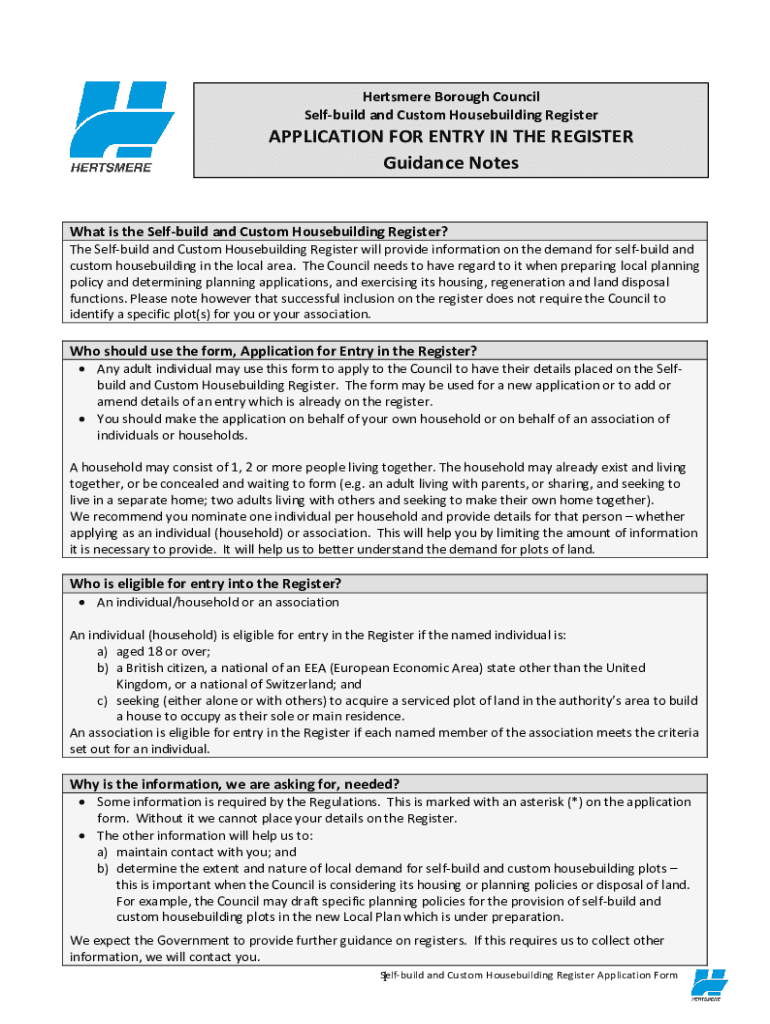 HERTSMERE

Hertsmere Borough Council
Self-build and Custom Housebuilding Register
APPLICATION FOR ENTRY IN THE REGISTER
Guidance Notes

What is the Self-build and Custom Housebuilding Register?
The Self-build and Custom Housebuilding Register will provide information on the demand for self-build and custom housebuilding in the local area. The Council needs to have regard to it when preparing local planning policy and determining planning applications, and exercising its housing, regeneration and land disposal functions. Please note however that successful inclusion on the register does not require the Council to identify a specific plot(s) for you or your association.

Who should use the form, Application for Entry in the Register?
• Any adult individual may use this form to apply to the Council to have their details placed on the Self-build and Custom Housebuilding Register. The form may be used for a new application or to add or amend details of an entry which is already on the register.
• You should make the application on behalf of your own household or on behalf of an association of individuals or households.

A household may consist of 1, 2 or more people living together. The household may already exist and living together, or be concealed and waiting to form (e.g. an adult living with parents, or sharing, and seeking to live in a separate home; two adults living with others and seeking to make their own home together).
We recommend you nominate one individual per household and provide details for that person – whether applying as an individual (household) or association. This will help you by limiting the amount of information it is necessary to provide. It will help us to better understand the demand for plots of land.

Who is eligible for entry into the Register?
• An individual/household or an association

An individual (household) is eligible for entry in the Register if the named individual is:
a) aged 18 or over;
b) a British citizen, a national of an EEA (European Economic Area) state other than the United Kingdom, or a national of Switzerland; and
c) seeking (either alone or with others) to acquire a serviced plot of land in the authority's area to build a house to occupy as their sole or main residence.
An association is eligible for entry in the Register if each named member of the association meets the criteria set out for an individual.

Why is the information, we are asking for, needed?
• Some information is required by the Regulations. This is marked with an asterisk (*) on the application form. Without it we cannot place your details on the Register.
• The other information will help us to:
a) maintain contact with you; and
b) determine the extent and nature of local demand for self-build and custom housebuilding plots – this is important when the Council is considering its housing or planning policies or disposal of land. For example, the Council may draft specific planning policies for the provision of self-build and custom housebuilding plots in the new Local Plan which is under preparation.

We expect the Government to provide further guidance on registers. If this requires us to collect other information, we will contact you.

1 Self-build and Custom Housebuilding Register Application Form
HERTSMERE